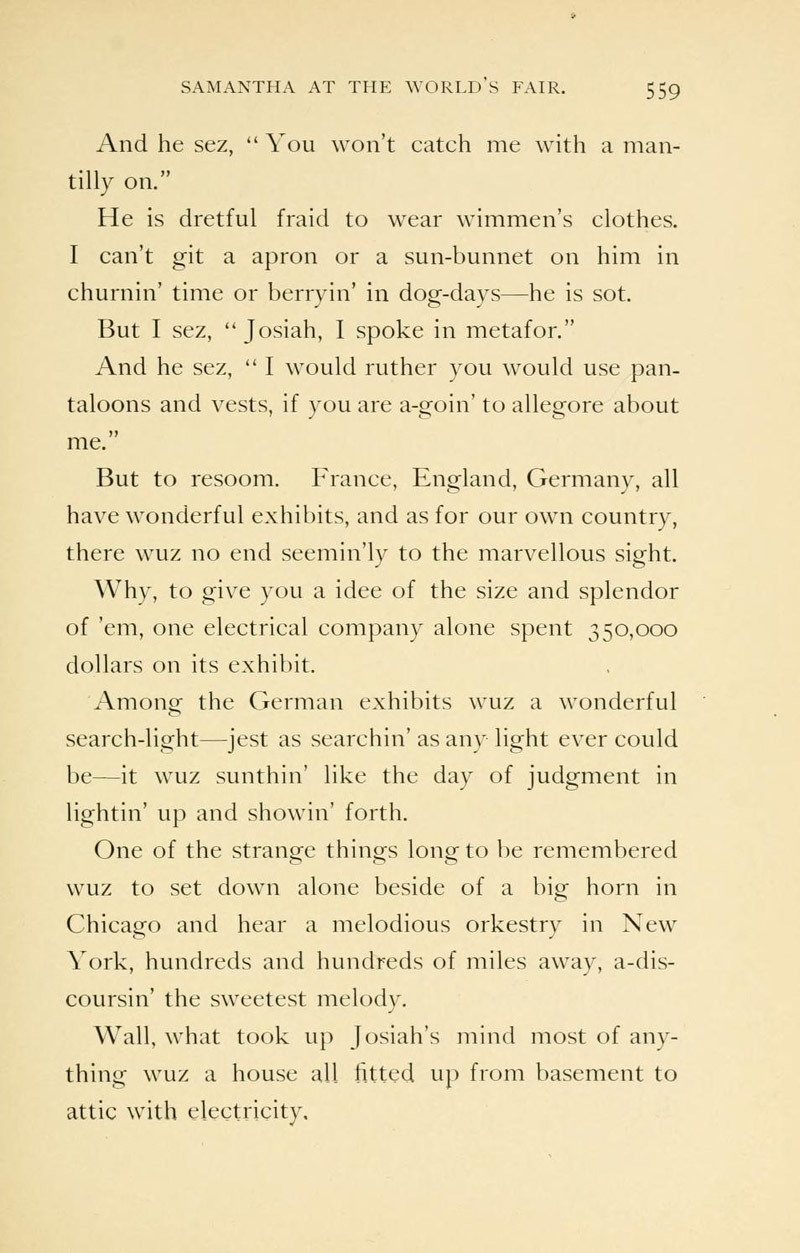 SAMANTHA AT THE WORLD'S FAIR. 559

And he sez, "You won't catch me with a mantilly on."

He is dretful fraid to wear wimmen's clothes. I can't git a apron or a sun-bunnet on him in churnin' time or berryin' in dog-days—he is sot.

But I sez, "Josiah, I spoke in metafor."

And he sez, "I would ruther you would use pantaloons and vests, if you are a-goin' to allegore about me."

But to resoom. France, England, Germany, all have wonderful exhibits, and as for our own country, there wuz no end seemin'ly to the marvellous sight.

Why, to give you a idee of the size and splendor of 'em, one electrical company alone spent 350,000 dollars on its exhibit.

Among the German exhibits wuz a wonderful search-light—jest as searchin' as any light ever could be—it wuz sunthin' like the day of judgment in lightin' up and showin' forth.

One of the strange things long to be remembered wuz to set down alone beside of a big horn in Chicago and hear a melodious orkestry in New York, hundreds and hundreds of miles away, a-discoursin' the sweetest melody.

Wall, what took up Josiah's mind most of anything wuz a house all fitted up from basement to attic with electricity.